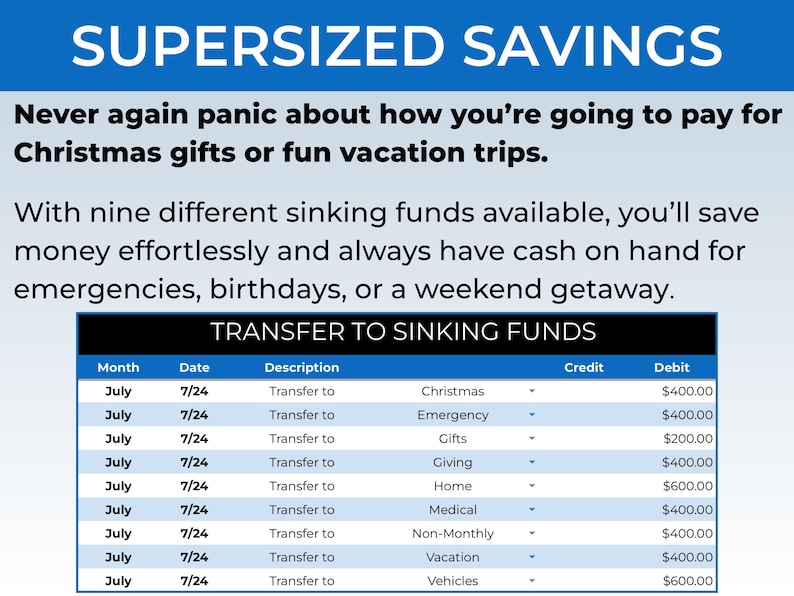 SUPERSIZED SAVINGS

Never again panic about how you're going to pay for Christmas gifts or fun vacation trips.

With nine different sinking funds available, you'll save money effortlessly and always have cash on hand for emergencies, birthdays, or a weekend getaway.

TRANSFER TO SINKING FUNDS

| Month | Date | Description | | Credit | Debit |
|---|---|---|---|---|---|
| July | 7/24 | Transfer to | Christmas | | $400.00 |
| July | 7/24 | Transfer to | Emergency | | $400.00 |
| July | 7/24 | Transfer to | Gifts | | $200.00 |
| July | 7/24 | Transfer to | Giving | | $400.00 |
| July | 7/24 | Transfer to | Home | | $600.00 |
| July | 7/24 | Transfer to | Medical | | $400.00 |
| July | 7/24 | Transfer to | Non-Monthly | | $400.00 |
| July | 7/24 | Transfer to | Vacation | | $400.00 |
| July | 7/24 | Transfer to | Vehicles | | $600.00 |